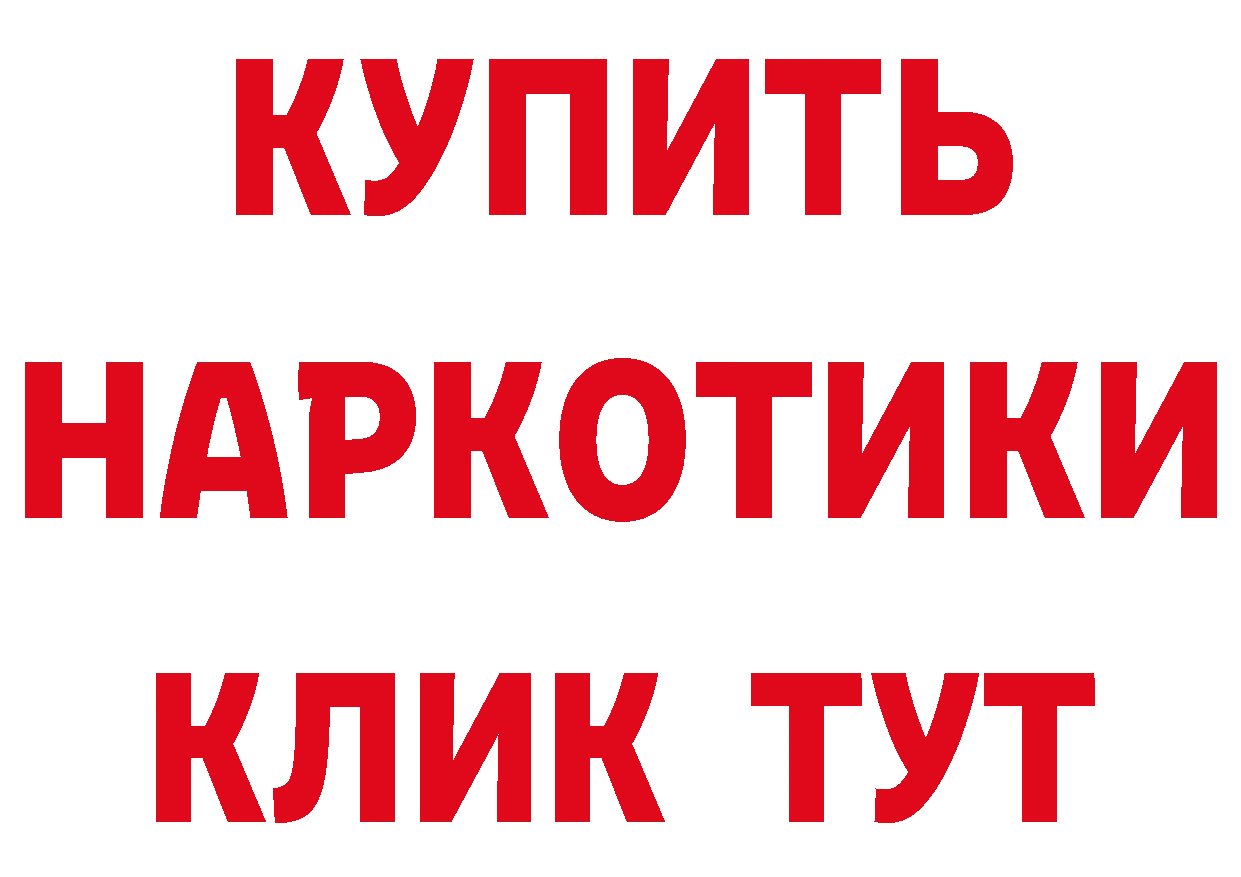 КУПИТЬ
НАРКОТИКИ
КЛИК ТУТ